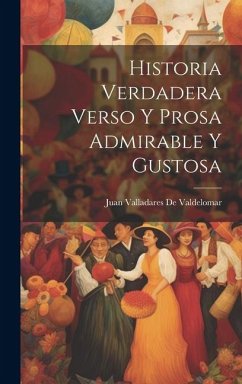 Historia Verdadera Verso Y Prosa Admirable Y Gustosa

Juan Valladares De Valdelomar